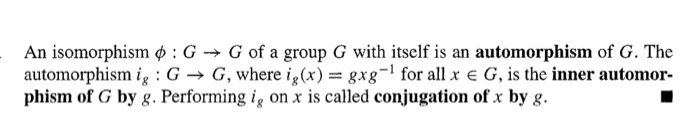 An isomorphism $\phi : G \to G$ of a group $G$ with itself is an **automorphism** of $G$. The automorphism $i_g : G \to G$, where $i_g(x) = gxg^{-1}$ for all $x \in G$, is the **inner automorphism of $G$ by $g$**. Performing $i_g$ on $x$ is called **conjugation of $x$ by $g$**. ■